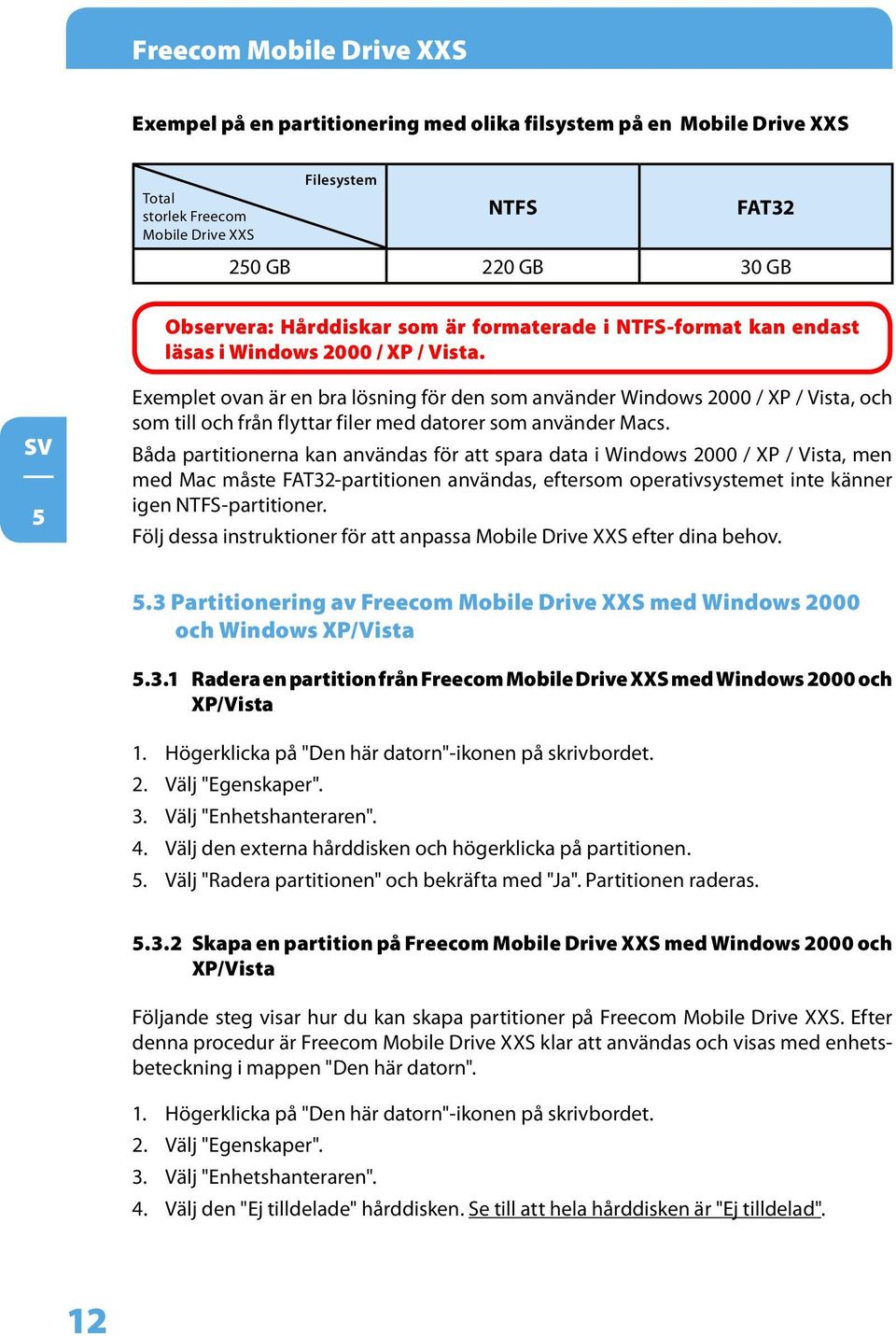 Freecom Mobile Drive XXS

Exempel på en partitionering med olika filsystem på en Mobile Drive XXS

| Filesystem / Total storlek Freecom Mobile Drive XXS | NTFS | FAT32 |
|---|---|---|
| 250 GB | 220 GB | 30 GB |

Observera: Hårddiskar som är formaterade i NTFS-format kan endast läsas i Windows 2000 / XP / Vista.

SV
5

Exemplet ovan är en bra lösning för den som använder Windows 2000 / XP / Vista, och som till och från flyttar filer med datorer som använder Macs.

Båda partitionerna kan användas för att spara data i Windows 2000 / XP / Vista, men med Mac måste FAT32-partitionen användas, eftersom operativsystemet inte känner igen NTFS-partitioner.

Följ dessa instruktioner för att anpassa Mobile Drive XXS efter dina behov.

5.3 Partitionering av Freecom Mobile Drive XXS med Windows 2000 och Windows XP/Vista

5.3.1 Radera en partition från Freecom Mobile Drive XXS med Windows 2000 och XP/Vista

1. Högerklicka på "Den här datorn"-ikonen på skrivbordet.
2. Välj "Egenskaper".
3. Välj "Enhetshanteraren".
4. Välj den externa hårddisken och högerklicka på partitionen.
5. Välj "Radera partitionen" och bekräfta med "Ja". Partitionen raderas.

5.3.2 Skapa en partition på Freecom Mobile Drive XXS med Windows 2000 och XP/Vista

Följande steg visar hur du kan skapa partitioner på Freecom Mobile Drive XXS. Efter denna procedur är Freecom Mobile Drive XXS klar att användas och visas med enhetsbeteckning i mappen "Den här datorn".

1. Högerklicka på "Den här datorn"-ikonen på skrivbordet.
2. Välj "Egenskaper".
3. Välj "Enhetshanteraren".
4. Välj den "Ej tilldelade" hårddisken. Se till att hela hårddisken är "Ej tilldelad".

12